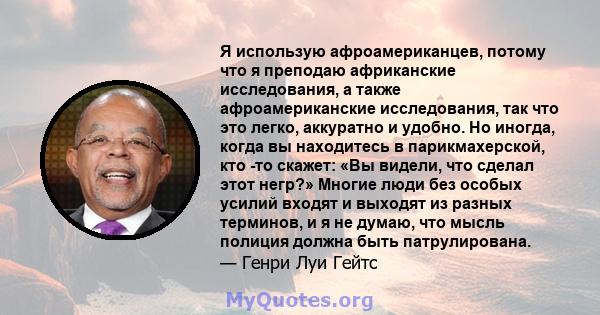 Я использую афроамериканцев, потому что я преподаю африканские исследования, а также афроамериканские исследования, так что это легко, аккуратно и удобно. Но иногда, когда вы находитесь в парикмахерской, кто -то скажет: «Вы видели, что сделал этот негр?» Многие люди без особых усилий входят и выходят из разных терминов, и я не думаю, что мысль полиция должна быть патрулирована.
— Генри Луи Гейтс

MyQuotes.org